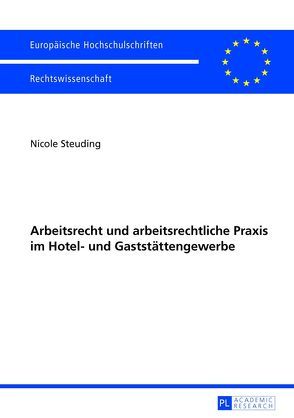 Europäische Hochschulschriften

Rechtswissenschaft

Nicole Steuding

Arbeitsrecht und arbeitsrechtliche Praxis im Hotel- und Gaststättengewerbe

PL ACADEMIC RESEARCH